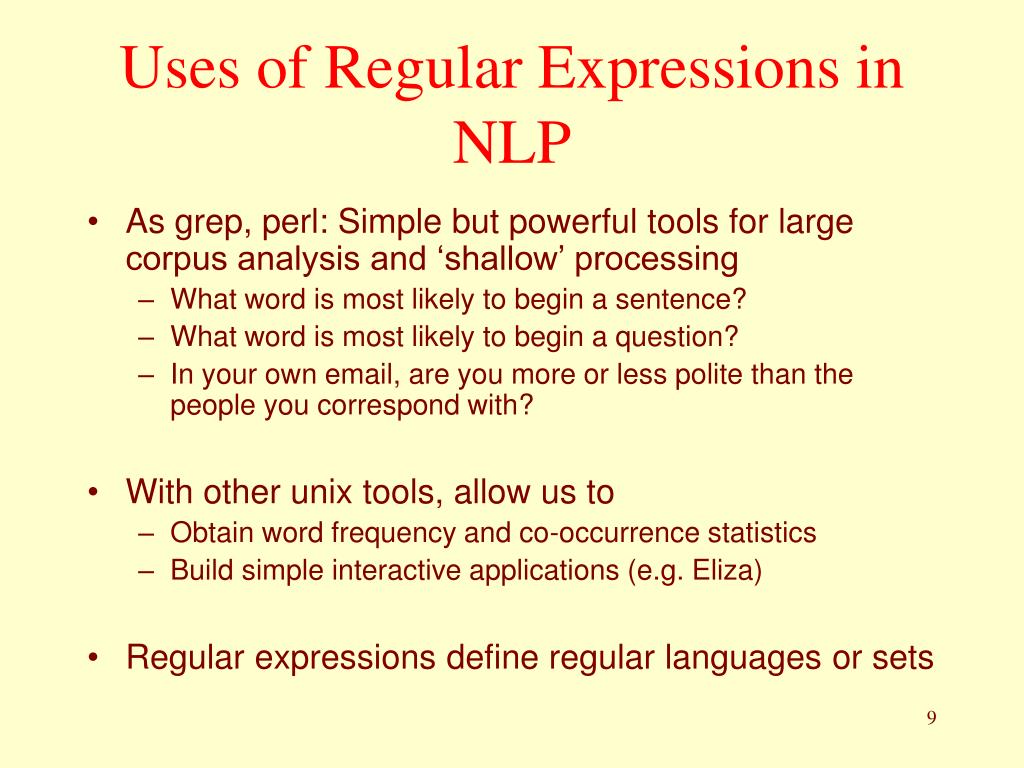 Uses of Regular Expressions in NLP

• As grep, perl: Simple but powerful tools for large corpus analysis and ‘shallow’ processing
– What word is most likely to begin a sentence?
– What word is most likely to begin a question?
– In your own email, are you more or less polite than the people you correspond with?

• With other unix tools, allow us to
– Obtain word frequency and co-occurrence statistics
– Build simple interactive applications (e.g. Eliza)

• Regular expressions define regular languages or sets

9